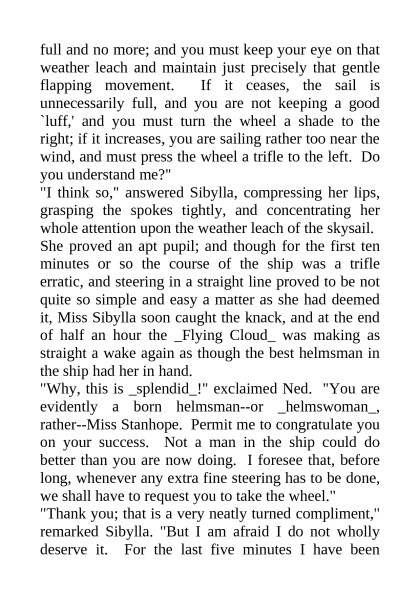 full and no more; and you must keep your eye on that weather leach and maintain just precisely that gentle flapping movement. If it ceases, the sail is unnecessarily full, and you are not keeping a good `luff,' and you must turn the wheel a shade to the right; if it increases, you are sailing rather too near the wind, and must press the wheel a trifle to the left. Do you understand me?"
"I think so," answered Sibylla, compressing her lips, grasping the spokes tightly, and concentrating her whole attention upon the weather leach of the skysail.
She proved an apt pupil; and though for the first ten minutes or so the course of the ship was a trifle erratic, and steering in a straight line proved to be not quite so simple and easy a matter as she had deemed it, Miss Sibylla soon caught the knack, and at the end of half an hour the _Flying Cloud_ was making as straight a wake again as though the best helmsman in the ship had her in hand.
"Why, this is _splendid_!" exclaimed Ned. "You are evidently a born helmsman--or _helmswoman_, rather--Miss Stanhope. Permit me to congratulate you on your success. Not a man in the ship could do better than you are now doing. I foresee that, before long, whenever any extra fine steering has to be done, we shall have to request you to take the wheel."
"Thank you; that is a very neatly turned compliment," remarked Sibylla. "But I am afraid I do not wholly deserve it. For the last five minutes I have been